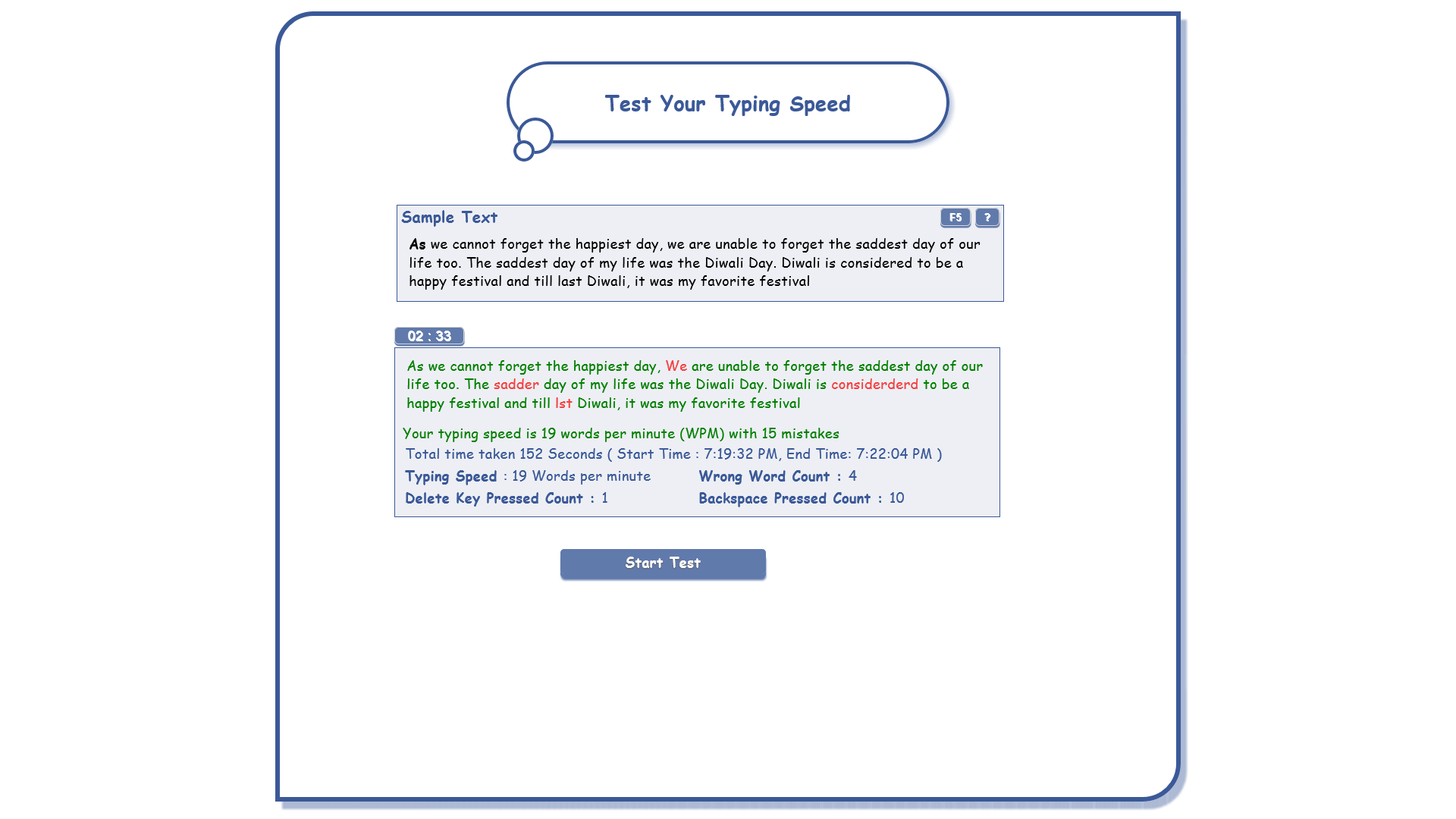 Test Your Typing Speed

Sample Text

F5 ?

As we cannot forget the happiest day, we are unable to forget the saddest day of our life too. The saddest day of my life was the Diwali Day. Diwali is considered to be a happy festival and till last Diwali, it was my favorite festival

02 : 33

As we cannot forget the happiest day, We are unable to forget the saddest day of our life too. The sadder day of my life was the Diwali Day. Diwali is considerderd to be a happy festival and till lst Diwali, it was my favorite festival

Your typing speed is 19 words per minute (WPM) with 15 mistakes

Total time taken 152 Seconds ( Start Time : 7:19:32 PM, End Time: 7:22:04 PM )

Typing Speed : 19 Words per minute

Wrong Word Count : 4

Delete Key Pressed Count : 1

Backspace Pressed Count : 10

Start Test